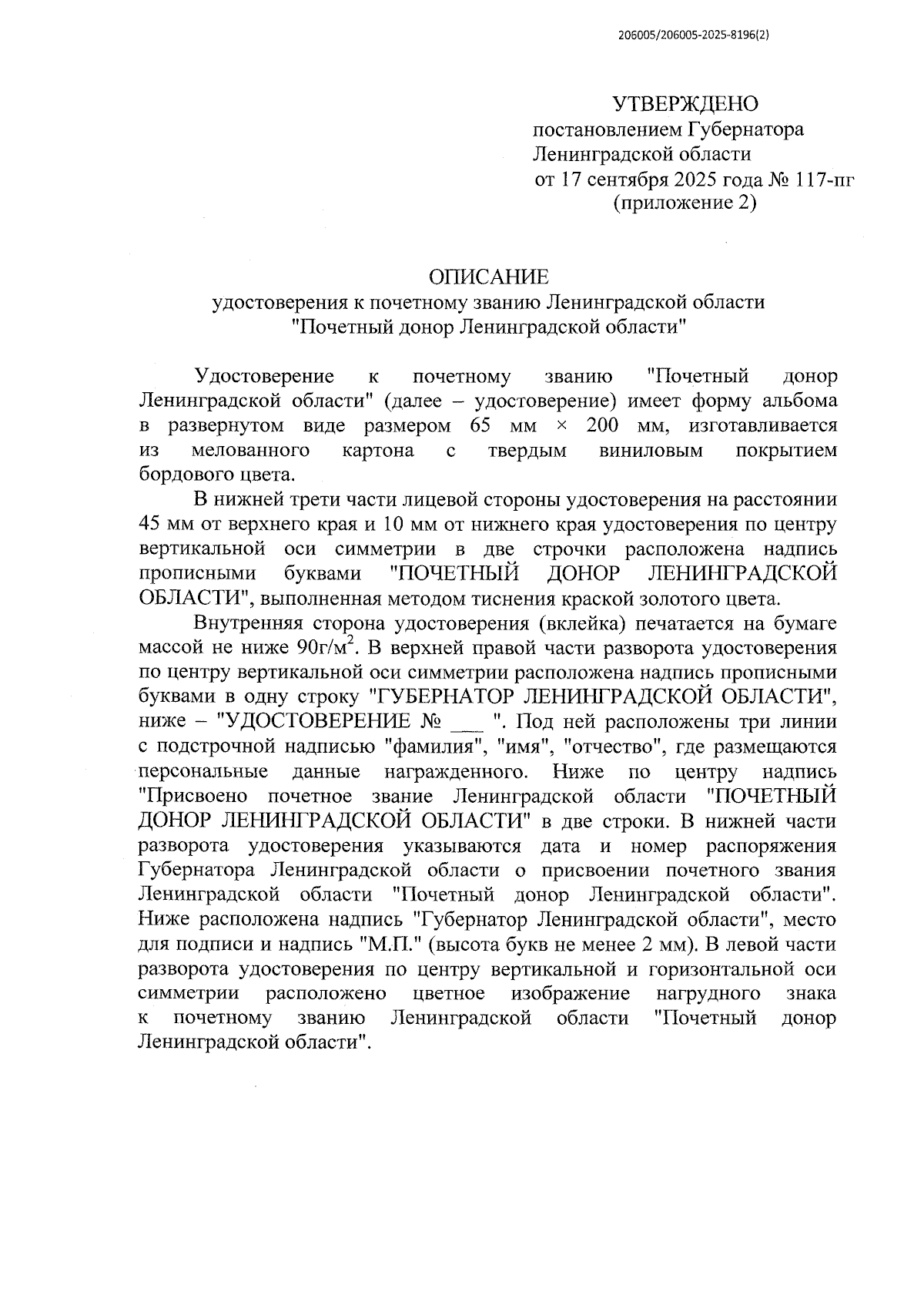 206005/206005-2025-8196(2)

УТВЕРЖДЕНО
постановлением Губернатора
Ленинградской области
от 17 сентября 2025 года № 117-пг
(приложение 2)

ОПИСАНИЕ
удостоверения к почетному званию Ленинградской области
"Почетный донор Ленинградской области"

Удостоверение к почетному званию "Почетный донор Ленинградской области" (далее – удостоверение) имеет форму альбома в развернутом виде размером 65 мм × 200 мм, изготавливается из мелованного картона с твердым виниловым покрытием бордового цвета.

В нижней трети части лицевой стороны удостоверения на расстоянии 45 мм от верхнего края и 10 мм от нижнего края удостоверения по центру вертикальной оси симметрии в две строчки расположена надпись прописными буквами "ПОЧЕТНЫЙ ДОНОР ЛЕНИНГРАДСКОЙ ОБЛАСТИ", выполненная методом тиснения краской золотого цвета.

Внутренняя сторона удостоверения (вклейка) печатается на бумаге массой не ниже 90г/м$^2$. В верхней правой части разворота удостоверения по центру вертикальной оси симметрии расположена надпись прописными буквами в одну строку "ГУБЕРНАТОР ЛЕНИНГРАДСКОЙ ОБЛАСТИ", ниже – "УДОСТОВЕРЕНИЕ № ___ ". Под ней расположены три линии с подстрочной надписью "фамилия", "имя", "отчество", где размещаются персональные данные награжденного. Ниже по центру надпись "Присвоено почетное звание Ленинградской области "ПОЧЕТНЫЙ ДОНОР ЛЕНИНГРАДСКОЙ ОБЛАСТИ" в две строки. В нижней части разворота удостоверения указываются дата и номер распоряжения Губернатора Ленинградской области о присвоении почетного звания Ленинградской области "Почетный донор Ленинградской области". Ниже расположена надпись "Губернатор Ленинградской области", место для подписи и надпись "М.П." (высота букв не менее 2 мм). В левой части разворота удостоверения по центру вертикальной и горизонтальной оси симметрии расположено цветное изображение нагрудного знака к почетному званию Ленинградской области "Почетный донор Ленинградской области".